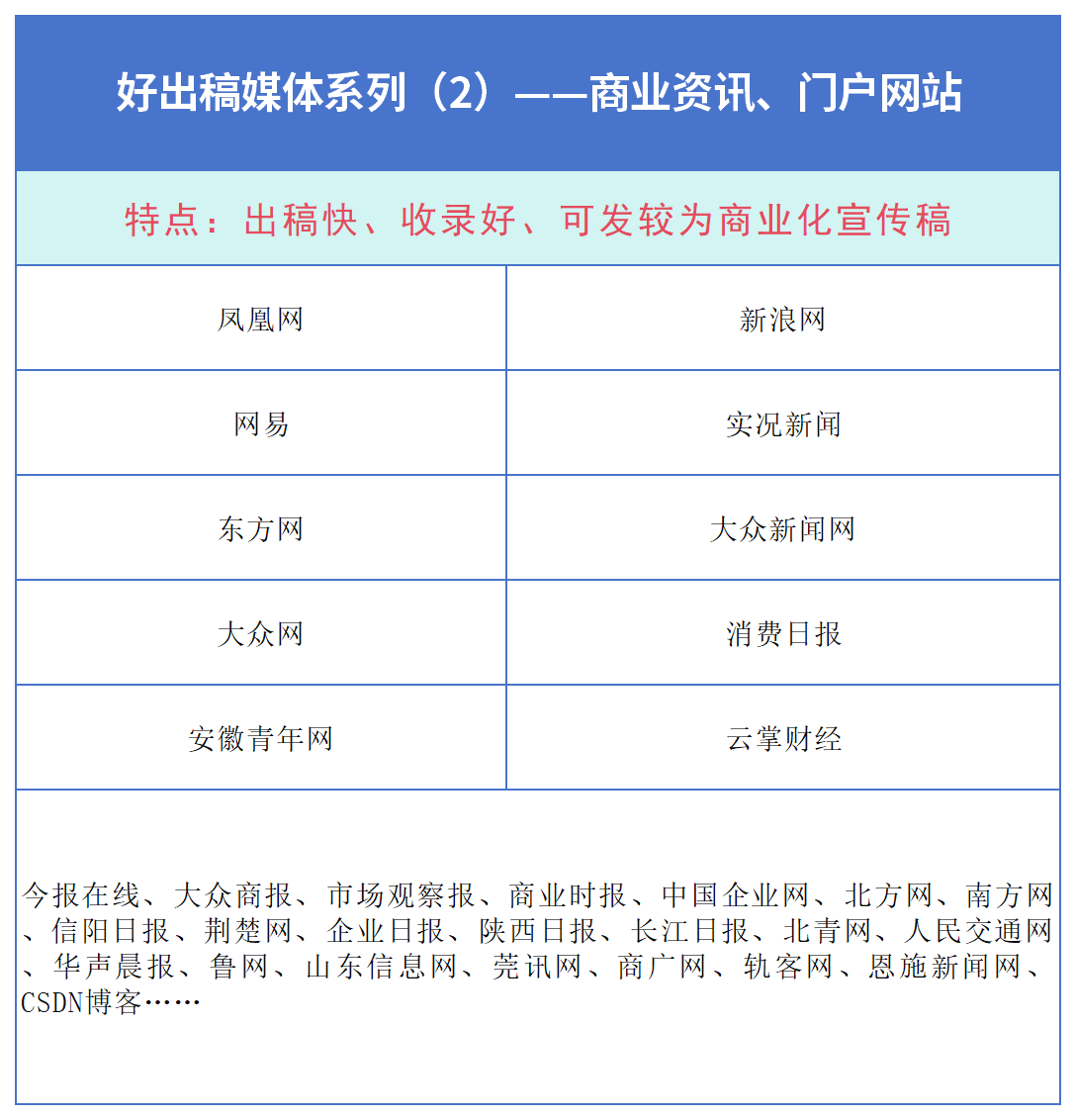 好出稿媒体系列（2）——商业资讯、门户网站

特点：出稿快、收录好、可发较为商业化宣传稿

| 凤凰网 | 新浪网 |
|---|---|
| 网易 | 实况新闻 |
| 东方网 | 大众新闻网 |
| 大众网 | 消费日报 |
| 安徽青年网 | 云掌财经 |

今报在线、大众商报、市场观察报、商业时报、中国企业网、北方网、南方网、信阳日报、荆楚网、企业日报、陕西日报、长江日报、北青网、人民交通网、华声晨报、鲁网、山东信息网、莞讯网、商广网、轨客网、恩施新闻网、CSDN博客……